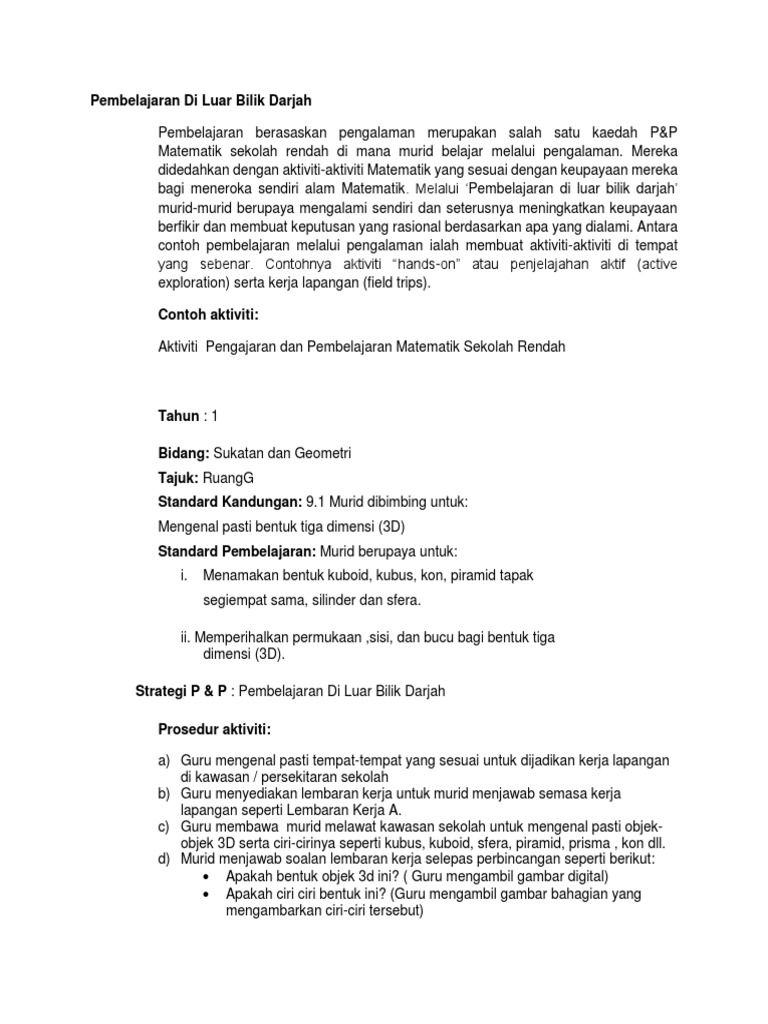 Pembelajaran Di Luar Bilik Darjah

Pembelajaran berasaskan pengalaman merupakan salah satu kaedah P&P Matematik sekolah rendah di mana murid belajar melalui pengalaman. Mereka didedahkan dengan aktiviti-aktiviti Matematik yang sesuai dengan keupayaan mereka bagi meneroka sendiri alam Matematik. Melalui 'Pembelajaran di luar bilik darjah' murid-murid berupaya mengalami sendiri dan seterusnya meningkatkan keupayaan berfikir dan membuat keputusan yang rasional berdasarkan apa yang dialami. Antara contoh pembelajaran melalui pengalaman ialah membuat aktiviti-aktiviti di tempat yang sebenar. Contohnya aktiviti "hands-on" atau penjelajahan aktif (active exploration) serta kerja lapangan (field trips).

Contoh aktiviti:

Aktiviti Pengajaran dan Pembelajaran Matematik Sekolah Rendah

Tahun : 1

Bidang: Sukatan dan Geometri

Tajuk: RuangG

Standard Kandungan: 9.1 Murid dibimbing untuk:

Mengenal pasti bentuk tiga dimensi (3D)

Standard Pembelajaran: Murid berupaya untuk:

i. Menamakan bentuk kuboid, kubus, kon, piramid tapak segiempat sama, silinder dan sfera.

ii. Memperihalkan permukaan ,sisi, dan bucu bagi bentuk tiga dimensi (3D).

Strategi P & P : Pembelajaran Di Luar Bilik Darjah

Prosedur aktiviti:

a) Guru mengenal pasti tempat-tempat yang sesuai untuk dijadikan kerja lapangan di kawasan / persekitaran sekolah
b) Guru menyediakan lembaran kerja untuk murid menjawab semasa kerja lapangan seperti Lembaran Kerja A.
c) Guru membawa murid melawat kawasan sekolah untuk mengenal pasti objek-objek 3D serta ciri-cirinya seperti kubus, kuboid, sfera, piramid, prisma , kon dll.
d) Murid menjawab soalan lembaran kerja selepas perbincangan seperti berikut:
• Apakah bentuk objek 3d ini? ( Guru mengambil gambar digital)
• Apakah ciri ciri bentuk ini? (Guru mengambil gambar bahagian yang mengambarkan ciri-ciri tersebut)